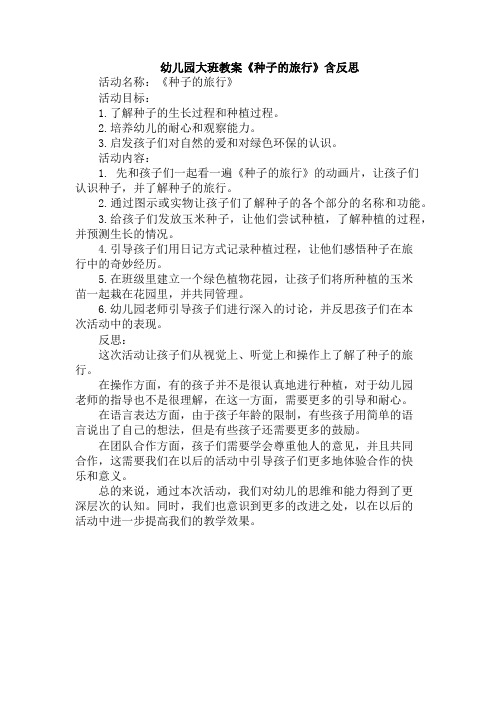 幼儿园大班教案《种子的旅行》含反思

活动名称：《种子的旅行》

活动目标：

1.了解种子的生长过程和种植过程。

2.培养幼儿的耐心和观察能力。

3.启发孩子们对自然的爱和对绿色环保的认识。

活动内容：

1. 先和孩子们一起看一遍《种子的旅行》的动画片，让孩子们认识种子，并了解种子的旅行。

2.通过图示或实物让孩子们了解种子的各个部分的名称和功能。

3.给孩子们发放玉米种子，让他们尝试种植，了解种植的过程，并预测生长的情况。

4.引导孩子们用日记方式记录种植过程，让他们感悟种子在旅行中的奇妙经历。

5.在班级里建立一个绿色植物花园，让孩子们将所种植的玉米苗一起栽在花园里，并共同管理。

6.幼儿园老师引导孩子们进行深入的讨论，并反思孩子们在本次活动中的表现。

反思：

这次活动让孩子们从视觉上、听觉上和操作上了解了种子的旅行。

在操作方面，有的孩子并不是很认真地进行种植，对于幼儿园老师的指导也不是很理解，在这一方面，需要更多的引导和耐心。

在语言表达方面，由于孩子年龄的限制，有些孩子用简单的语言说出了自己的想法，但是有些孩子还需要更多的鼓励。

在团队合作方面，孩子们需要学会尊重他人的意见，并且共同合作，这需要我们在以后的活动中引导孩子们更多地体验合作的快乐和意义。

总的来说，通过本次活动，我们对幼儿的思维和能力得到了更深层次的认知。同时，我们也意识到更多的改进之处，以在以后的活动中进一步提高我们的教学效果。